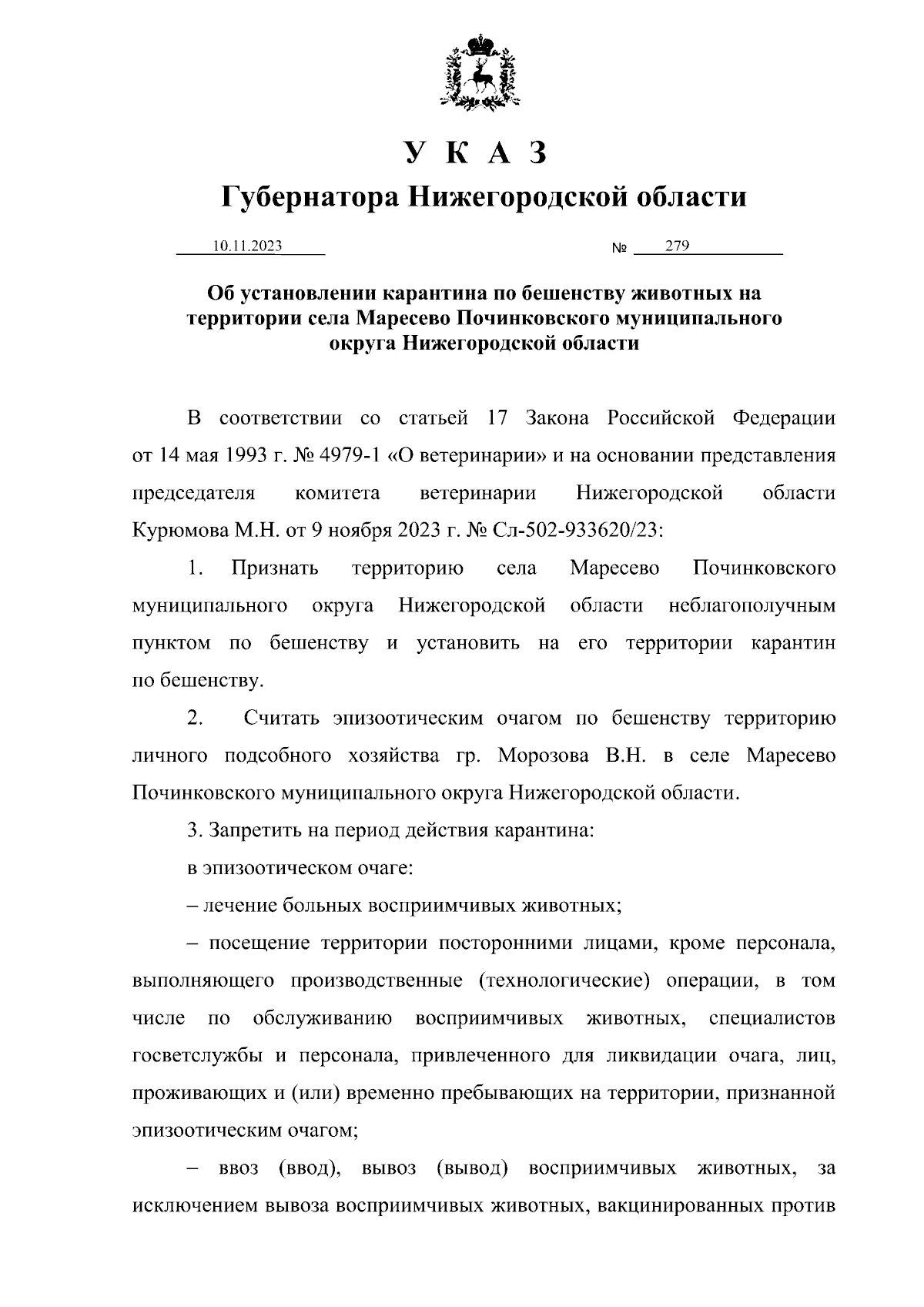 У К А З

Губернатора Нижегородской области

10.11.2023 № 279

Об установлении карантина по бешенству животных на территории села Маресево Починковского муниципального округа Нижегородской области

В соответствии со статьей 17 Закона Российской Федерации от 14 мая 1993 г. № 4979-1 «О ветеринарии» и на основании представления председателя комитета ветеринарии Нижегородской области Курюмова М.Н. от 9 ноября 2023 г. № Сл-502-933620/23:

1. Признать территорию села Маресево Починковского муниципального округа Нижегородской области неблагополучным пунктом по бешенству и установить на его территории карантин по бешенству.

2. Считать эпизоотическим очагом по бешенству территорию личного подсобного хозяйства гр. Морозова В.Н. в селе Маресево Починковского муниципального округа Нижегородской области.

3. Запретить на период действия карантина:

в эпизоотическом очаге:

– лечение больных восприимчивых животных;

– посещение территории посторонними лицами, кроме персонала, выполняющего производственные (технологические) операции, в том числе по обслуживанию восприимчивых животных, специалистов госветслужбы и персонала, привлеченного для ликвидации очага, лиц, проживающих и (или) временно пребывающих на территории, признанной эпизоотическим очагом;

– ввоз (ввод), вывоз (вывод) восприимчивых животных, за исключением вывоза восприимчивых животных, вакцинированных против